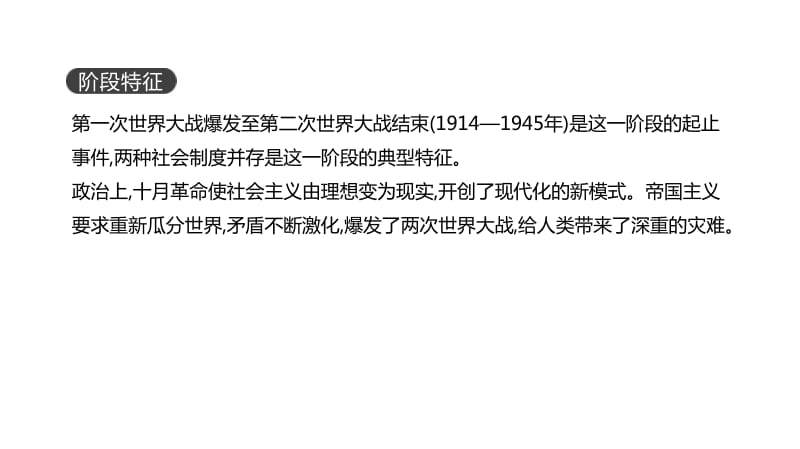 阶段特征

第一次世界大战爆发至第二次世界大战结束(1914—1945年)是这一阶段的起止事件,两种社会制度并存是这一阶段的典型特征。

政治上,十月革命使社会主义由理想变为现实,开创了现代化的新模式。帝国主义要求重新瓜分世界,矛盾不断激化,爆发了两次世界大战,给人类带来了深重的灾难。